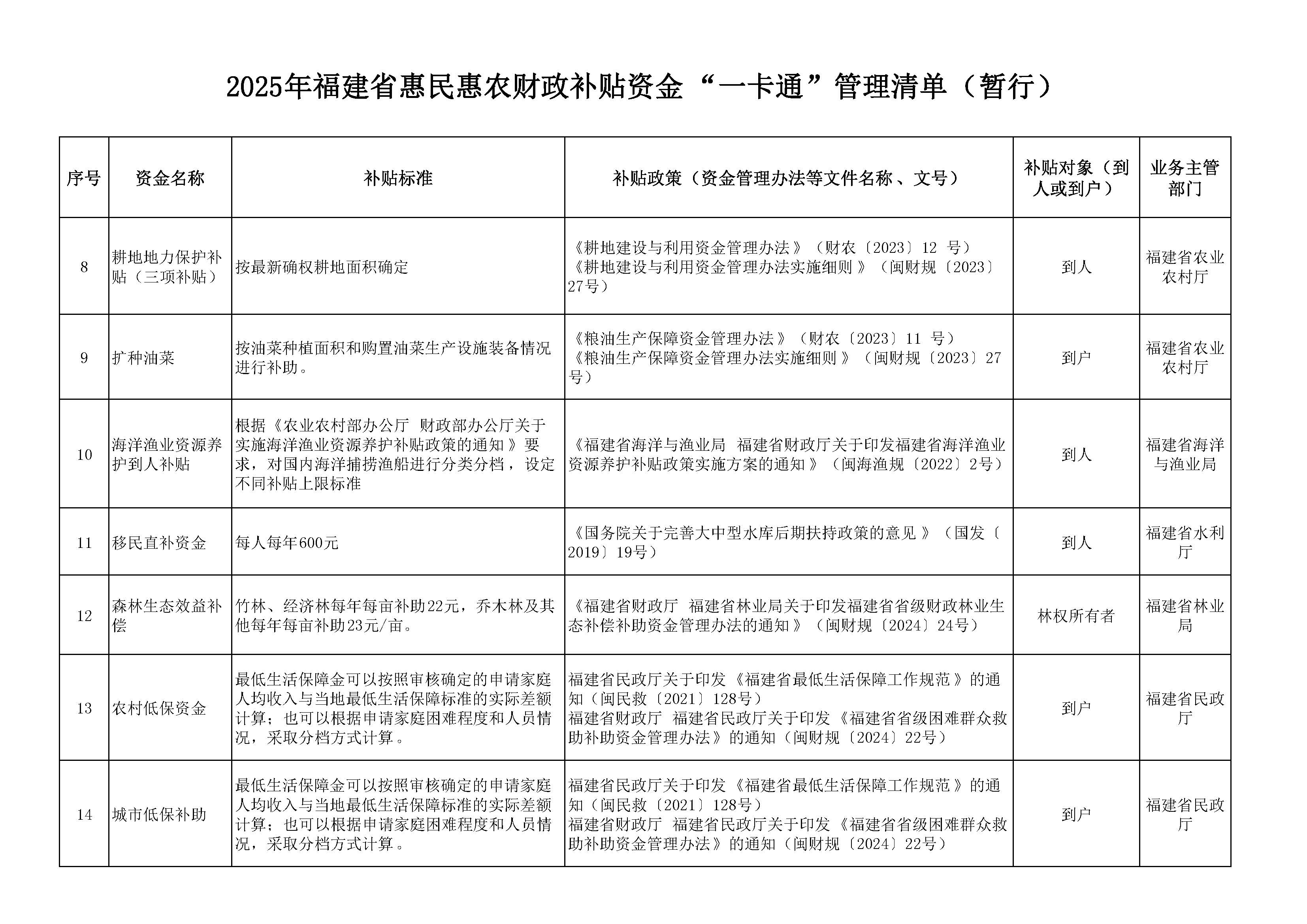 2025年福建省惠民惠农财政补贴资金“一卡通”管理清单（暂行）

| 序号 | 资金名称 | 补贴标准 | 补贴政策（资金管理办法等文件名称、文号） | 补贴对象（到人或到户） | 业务主管部门 |
|---|---|---|---|---|---|
| 8 | 耕地地力保护补贴（三项补贴） | 按最新确权耕地面积确定 | 《耕地建设与利用资金管理办法》（财农〔2023〕12 号）《耕地建设与利用资金管理办法实施细则》（闽财规〔2023〕27号） | 到人 | 福建省农业农村厅 |
| 9 | 扩种油菜 | 按油菜种植面积和购置油菜生产设施装备情况进行补助。 | 《粮油生产保障资金管理办法》（财农〔2023〕11 号）《粮油生产保障资金管理办法实施细则》（闽财规〔2023〕27号） | 到户 | 福建省农业农村厅 |
| 10 | 海洋渔业资源养护到人补贴 | 根据《农业农村部办公厅 财政部办公厅关于实施海洋渔业资源养护补贴政策的通知》要求，对国内海洋捕捞渔船进行分类分档，设定不同补贴上限标准 | 《福建省海洋与渔业局 福建省财政厅关于印发福建省海洋渔业资源养护补贴政策实施方案的通知》（闽海渔规〔2022〕2号） | 到人 | 福建省海洋与渔业局 |
| 11 | 移民直补资金 | 每人每年600元 | 《国务院关于完善大中型水库后期扶持政策的意见》（国发〔2019〕19号） | 到人 | 福建省水利厅 |
| 12 | 森林生态效益补偿 | 竹林、经济林每年每亩补助22元，乔木林及其他每年每亩补助23元/亩。 | 《福建省财政厅 福建省林业局关于印发福建省省级财政林业生态补偿补助资金管理办法的通知》（闽财规〔2024〕24号） | 林权所有者 | 福建省林业局 |
| 13 | 农村低保资金 | 最低生活保障金可以按照审核确定的申请家庭人均收入与当地最低生活保障标准的实际差额计算；也可以根据申请家庭困难程度和人员情况，采取分档方式计算。 | 福建省民政厅关于印发《福建省最低生活保障工作规范》的通知（闽民救〔2021〕128号）福建省财政厅 福建省民政厅关于印发《福建省省级困难群众救助补助资金管理办法》的通知（闽财规〔2024〕22号） | 到户 | 福建省民政厅 |
| 14 | 城市低保补助 | 最低生活保障金可以按照审核确定的申请家庭人均收入与当地最低生活保障标准的实际差额计算；也可以根据申请家庭困难程度和人员情况，采取分档方式计算。 | 福建省民政厅关于印发《福建省最低生活保障工作规范》的通知（闽民救〔2021〕128号）福建省财政厅 福建省民政厅关于印发《福建省省级困难群众救助补助资金管理办法》的通知（闽财规〔2024〕22号） | 到户 | 福建省民政厅 |